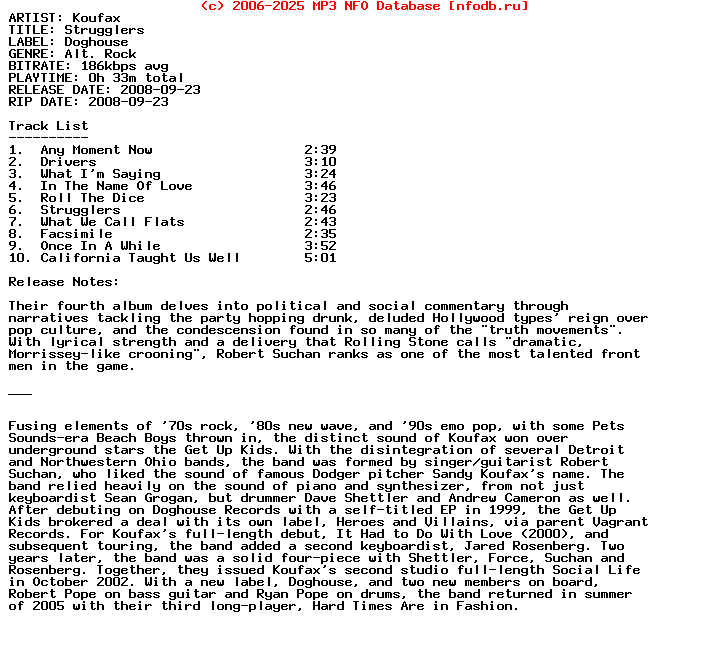 (c) 2006-2025 MP3 NFO Database [nfodb.ru]
ARTIST: Koufax
TITLE: Strugglers
LABEL: Doghouse
GENRE: Alt. Rock
BITRATE: 186kbps avg
PLAYTIME: 0h 33m total
RELEASE DATE: 2008-09-23
RIP DATE: 2008-09-23

Track List
----------

| | | |
|---|---|---|
| 1. | Any Moment Now | 2:39 |
| 2. | Drivers | 3:10 |
| 3. | What I'm Saying | 3:24 |
| 4. | In The Name Of Love | 3:46 |
| 5. | Roll The Dice | 3:23 |
| 6. | Strugglers | 2:46 |
| 7. | What We Call Flats | 2:43 |
| 8. | Facsimile | 2:35 |
| 9. | Once In A While | 3:52 |
| 10. | California Taught Us Well | 5:01 |

Release Notes:

Their fourth album delves into political and social commentary through narratives tackling the party hopping drunk, deluded Hollywood types' reign over pop culture, and the condescension found in so many of the "truth movements". With lyrical strength and a delivery that Rolling Stone calls "dramatic, Morrissey-like crooning", Robert Suchan ranks as one of the most talented front men in the game.

___

Fusing elements of '70s rock, '80s new wave, and '90s emo pop, with some Pets Sounds-era Beach Boys thrown in, the distinct sound of Koufax won over underground stars the Get Up Kids. With the disintegration of several Detroit and Northwestern Ohio bands, the band was formed by singer/guitarist Robert Suchan, who liked the sound of famous Dodger pitcher Sandy Koufax's name. The band relied heavily on the sound of piano and synthesizer, from not just keyboardist Sean Grogan, but drummer Dave Shettler and Andrew Cameron as well. After debuting on Doghouse Records with a self-titled EP in 1999, the Get Up Kids brokered a deal with its own label, Heroes and Villains, via parent Vagrant Records. For Koufax's full-length debut, It Had to Do With Love (2000), and subsequent touring, the band added a second keyboardist, Jared Rosenberg. Two years later, the band was a solid four-piece with Shettler, Force, Suchan and Rosenberg. Together, they issued Koufax's second studio full-length Social Life in October 2002. With a new label, Doghouse, and two new members on board, Robert Pope on bass guitar and Ryan Pope on drums, the band returned in summer of 2005 with their third long-player, Hard Times Are in Fashion.